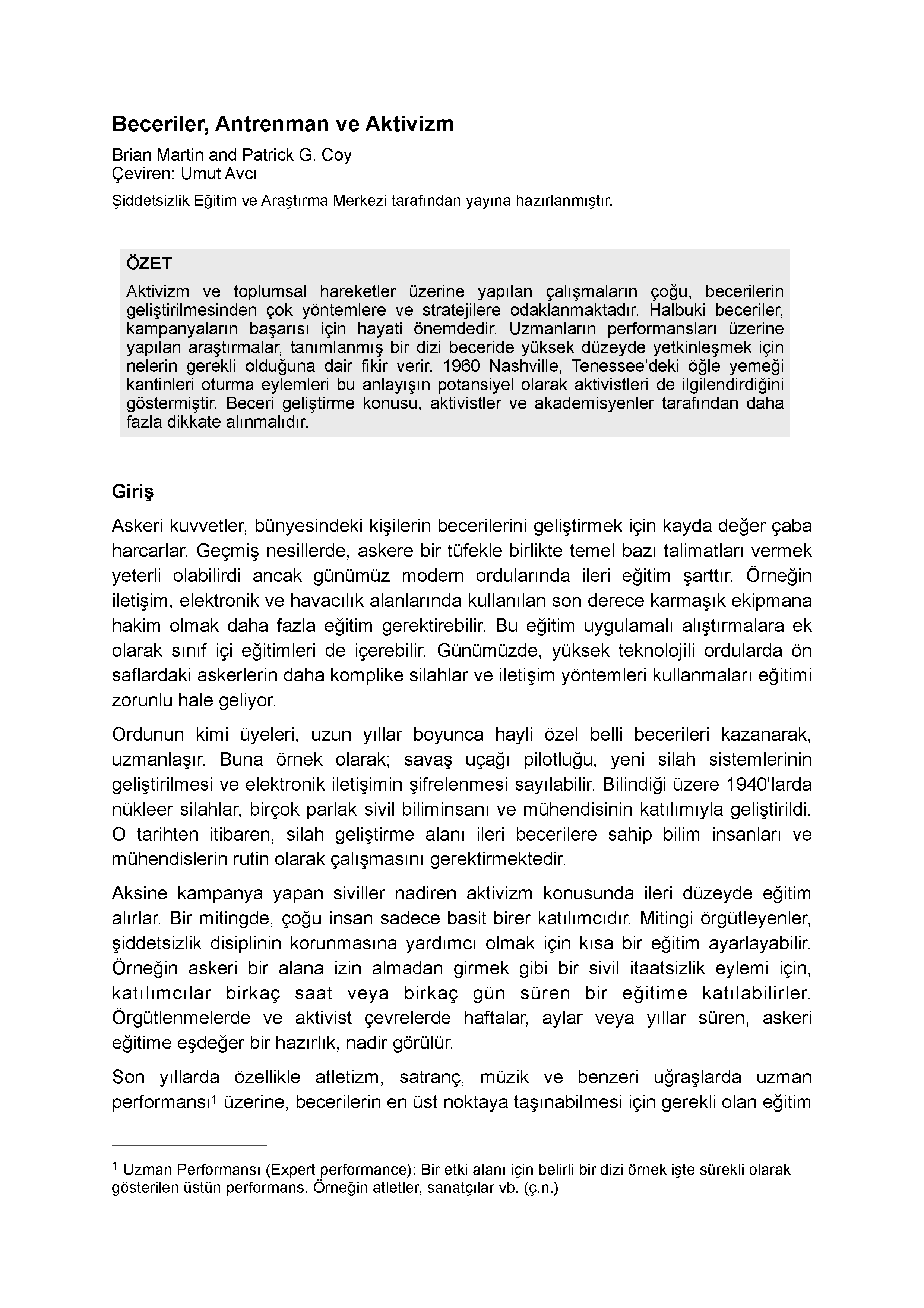 Beceriler, Antrenman ve Aktivizm

Brian Martin and Patrick G. Coy
Çeviren: Umut Avcı

Şiddetsizlik Eğitim ve Araştırma Merkezi tarafından yayına hazırlanmıştır.

ÖZET

Aktivizm ve toplumsal hareketler üzerine yapılan çalışmaların çoğu, becerilerin geliştirilmesinden çok yöntemlere ve stratejilere odaklanmaktadır. Halbuki beceriler, kampanyaların başarısı için hayati önemdedir. Uzmanların performansları üzerine yapılan araştırmalar, tanımlanmış bir dizi beceride yüksek düzeyde yetkinleşmek için nelerin gerekli olduğuna dair fikir verir. 1960 Nashville, Tenessee'deki öğle yemeği kantinleri oturma eylemleri bu anlayışın potansiyel olarak aktivistleri de ilgilendirdiğini göstermiştir. Beceri geliştirme konusu, aktivistler ve akademisyenler tarafından daha fazla dikkate alınmalıdır.

Giriş

Askeri kuvvetler, bünyesindeki kişilerin becerilerini geliştirmek için kayda değer çaba harcarlar. Geçmiş nesillerde, askere bir tüfekle birlikte temel bazı talimatları vermek yeterli olabilirdi ancak günümüz modern ordularında ileri eğitim şarttır. Örneğin iletişim, elektronik ve havacılık alanlarında kullanılan son derece karmaşık ekipmana hakim olmak daha fazla eğitim gerektirebilir. Bu eğitim uygulamalı alıştırmalara ek olarak sınıf içi eğitimleri de içerebilir. Günümüzde, yüksek teknolojili ordularda ön saflardaki askerlerin daha komplike silahlar ve iletişim yöntemleri kullanmaları eğitimi zorunlu hale geliyor.

Ordunun kimi üyeleri, uzun yıllar boyunca hayli özel belli becerileri kazanarak, uzmanlaşır. Buna örnek olarak; savaş uçağı pilotluğu, yeni silah sistemlerinin geliştirilmesi ve elektronik iletişimin şifrelenmesi sayılabilir. Bilindiği üzere 1940'larda nükleer silahlar, birçok parlak sivil biliminsanı ve mühendisinin katılımıyla geliştirildi. O tarihten itibaren, silah geliştirme alanı ileri becerilere sahip bilim insanları ve mühendislerin rutin olarak çalışmasını gerektirmektedir.

Aksine kampanya yapan siviller nadiren aktivizm konusunda ileri düzeyde eğitim alırlar. Bir mitingde, çoğu insan sadece basit birer katılımcıdır. Mitingi örgütleyenler, şiddetsizlik disiplinin korunmasına yardımcı olmak için kısa bir eğitim ayarlayabilir. Örneğin askeri bir alana izin almadan girmek gibi bir sivil itaatsizlik eylemi için, katılımcılar birkaç saat veya birkaç gün süren bir eğitime katılabilirler. Örgütlenmelerde ve aktivist çevrelerde haftalar, aylar veya yıllar süren, askeri eğitime eşdeğer bir hazırlık, nadir görülür.

Son yıllarda özellikle atletizm, satranç, müzik ve benzeri uğraşlarda uzman performansı$^1$ üzerine, becerilerin en üst noktaya taşınabilmesi için gerekli olan eğitim

$^1$ Uzman Performansı (Expert performance): Bir etki alanı için belirli bir dizi örnek işte sürekli olarak gösterilen üstün performans. Örneğin atletler, sanatçılar vb. (ç.n.)